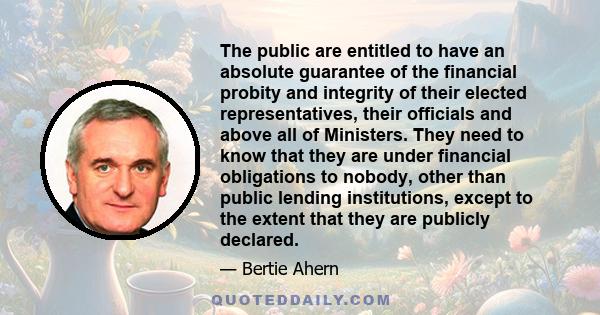 The public are entitled to have an absolute guarantee of the financial probity and integrity of their elected representatives, their officials and above all of Ministers. They need to know that they are under financial obligations to nobody, other than public lending institutions, except to the extent that they are publicly declared.

— Bertie Ahern

QUOTEDDAILY.COM